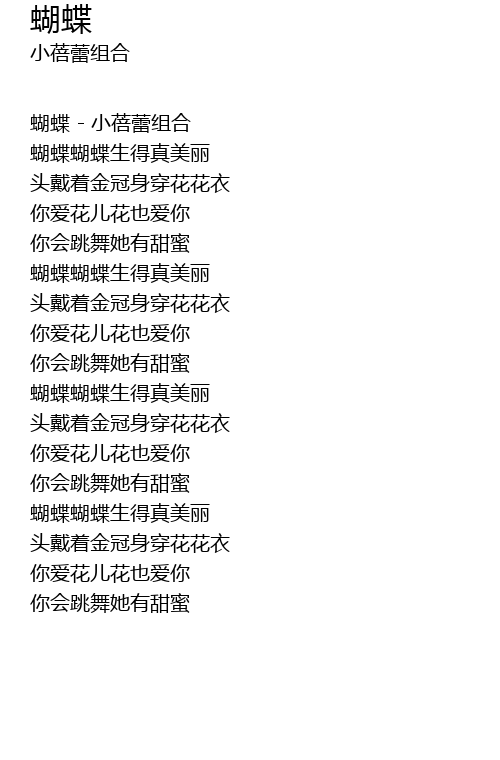 蝴蝶
小蓓蕾组合

蝴蝶 - 小蓓蕾组合
蝴蝶蝴蝶生得真美丽
头戴着金冠身穿花花衣
你爱花儿花也爱你
你会跳舞她有甜蜜
蝴蝶蝴蝶生得真美丽
头戴着金冠身穿花花衣
你爱花儿花也爱你
你会跳舞她有甜蜜
蝴蝶蝴蝶生得真美丽
头戴着金冠身穿花花衣
你爱花儿花也爱你
你会跳舞她有甜蜜
蝴蝶蝴蝶生得真美丽
头戴着金冠身穿花花衣
你爱花儿花也爱你
你会跳舞她有甜蜜